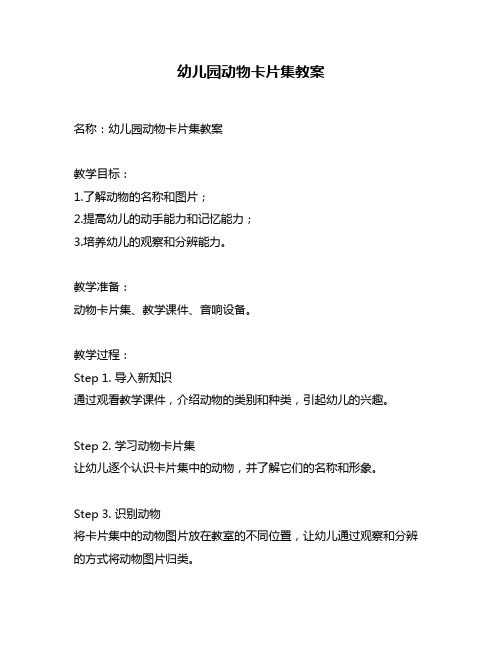 幼儿园动物卡片集教案

名称：幼儿园动物卡片集教案

教学目标：
1.了解动物的名称和图片；
2.提高幼儿的动手能力和记忆能力；
3.培养幼儿的观察和分辨能力。

教学准备：
动物卡片集、教学课件、音响设备。

教学过程：
Step 1. 导入新知识
通过观看教学课件，介绍动物的类别和种类，引起幼儿的兴趣。

Step 2. 学习动物卡片集
让幼儿逐个认识卡片集中的动物，并了解它们的名称和形象。

Step 3. 识别动物
将卡片集中的动物图片放在教室的不同位置，让幼儿通过观察和分辨的方式将动物图片归类。